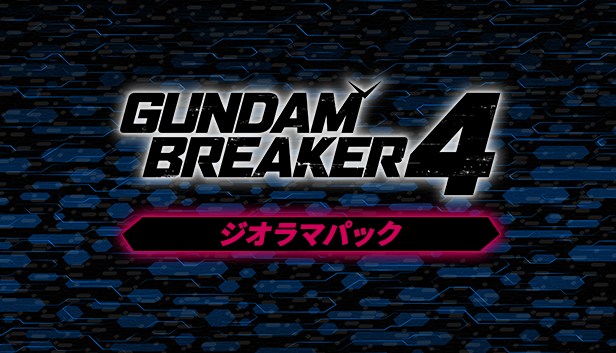 GUNDAM BREAKER 4

ジオラマパック